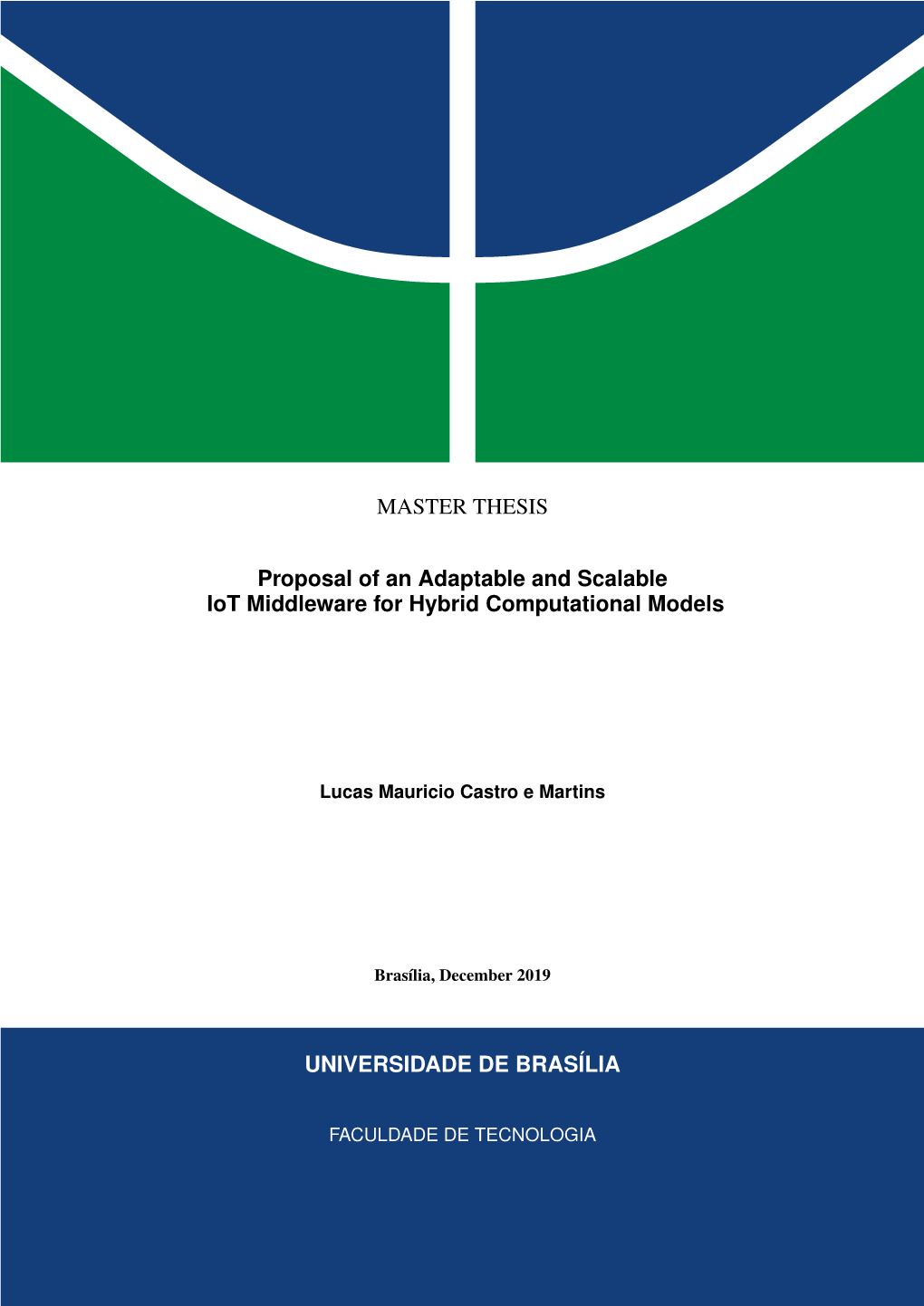 MASTER THESIS

Proposal of an Adaptable and Scalable
IoT Middleware for Hybrid Computational Models

Lucas Mauricio Castro e Martins

Brasília, December 2019

UNIVERSIDADE DE BRASÍLIA

FACULDADE DE TECNOLOGIA